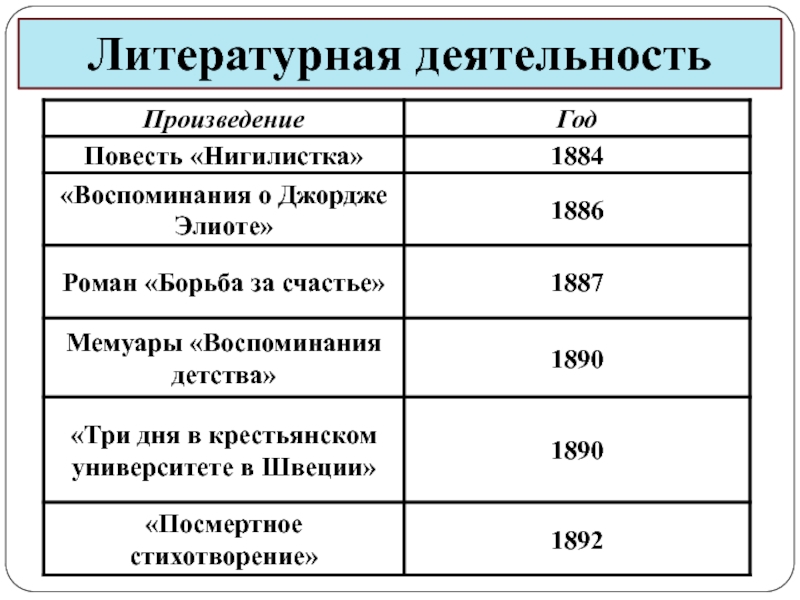 Литературная деятельность

| Произведение | Год |
|---|---|
| Повесть «Нигилистка» | 1884 |
| «Воспоминания о Джордже Элиоте» | 1886 |
| Роман «Борьба за счастье» | 1887 |
| Мемуары «Воспоминания детства» | 1890 |
| «Три дня в крестьянском университете в Швеции» | 1890 |
| «Посмертное стихотворение» | 1892 |